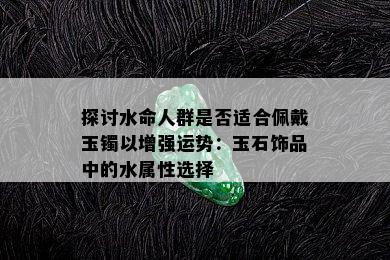 探讨水命人群是否适合佩戴玉镯以增强运势：玉石饰品中的水属性选择